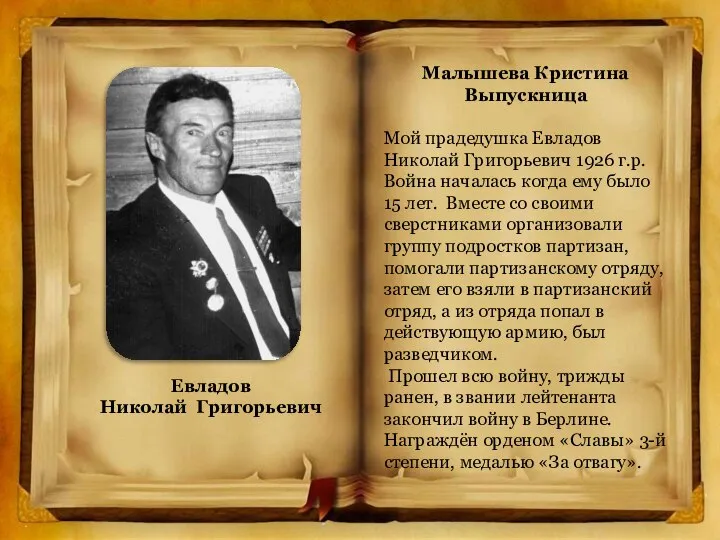 Евладов
Николай Григорьевич

Малышева Кристина
Выпускница

Мой прадедушка Евладов Николай Григорьевич 1926 г.р. Война началась когда ему было 15 лет. Вместе со своими сверстниками организовали группу подростков партизан, помогали партизанскому отряду, затем его взяли в партизанский отряд, а из отряда попал в действующую армию, был разведчиком.

Прошел всю войну, трижды ранен, в звании лейтенанта закончил войну в Берлине. Награждён орденом «Славы» 3-й степени, медалью «За отвагу».